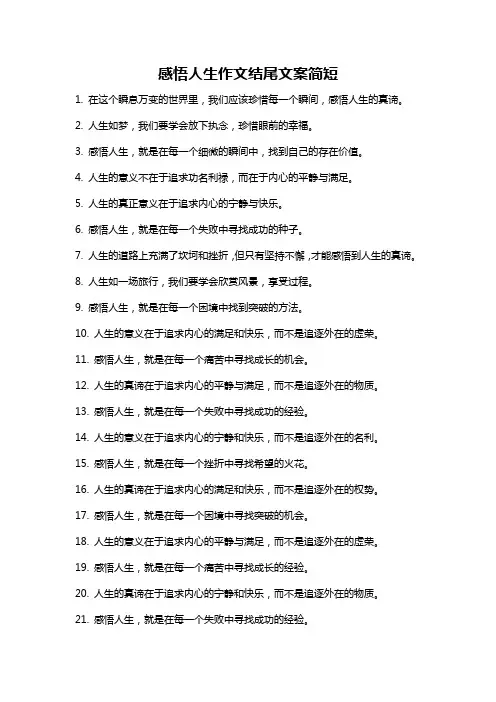 感悟人生作文结尾文案简短

1. 在这个瞬息万变的世界里，我们应该珍惜每一个瞬间，感悟人生的真谛。

2. 人生如梦，我们要学会放下执念，珍惜眼前的幸福。

3. 感悟人生，就是在每一个细微的瞬间中，找到自己的存在价值。

4. 人生的意义不在于追求功名利禄，而在于内心的平静与满足。

5. 人生的真正意义在于追求内心的宁静与快乐。

6. 感悟人生，就是在每一个失败中寻找成功的种子。

7. 人生的道路上充满了坎坷和挫折，但只有坚持不懈，才能感悟到人生的真谛。

8. 人生如一场旅行，我们要学会欣赏风景，享受过程。

9. 感悟人生，就是在每一个困境中找到突破的方法。

10. 人生的意义在于追求内心的满足和快乐，而不是追逐外在的虚荣。

11. 感悟人生，就是在每一个痛苦中寻找成长的机会。

12. 人生的真谛在于追求内心的平静与满足，而不是追逐外在的物质。

13. 感悟人生，就是在每一个失败中寻找成功的经验。

14. 人生的意义在于追求内心的宁静和快乐，而不是追逐外在的名利。

15. 感悟人生，就是在每一个挫折中寻找希望的火花。

16. 人生的真谛在于追求内心的满足和快乐，而不是追逐外在的权势。

17. 感悟人生，就是在每一个困境中寻找突破的机会。

18. 人生的意义在于追求内心的平静与满足，而不是追逐外在的虚荣。

19. 感悟人生，就是在每一个痛苦中寻找成长的经验。

20. 人生的真谛在于追求内心的宁静和快乐，而不是追逐外在的物质。

21. 感悟人生，就是在每一个失败中寻找成功的经验。